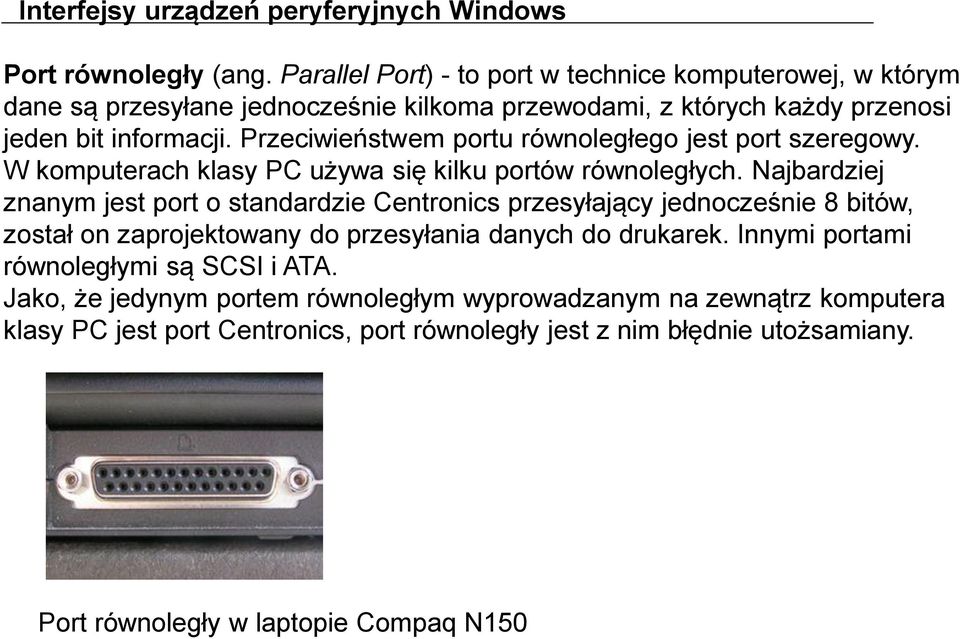 Interfejsy urządzeń peryferyjnych Windows

Port równoległy (ang. Parallel Port) - to port w technice komputerowej, w którym dane są przesyłane jednocześnie kilkoma przewodami, z których każdy przenosi jeden bit informacji. Przeciwieństwem portu równoległego jest port szeregowy. W komputerach klasy PC używa się kilku portów równoległych. Najbardziej znanym jest port o standardzie Centronics przesyłający jednocześnie 8 bitów, został on zaprojektowany do przesyłania danych do drukarek. Innymi portami równoległymi są SCSI i ATA.
Jako, że jedynym portem równoległym wyprowadzanym na zewnątrz komputera klasy PC jest port Centronics, port równoległy jest z nim błędnie utożsamiany.

Port równoległy w laptopie Compaq N150